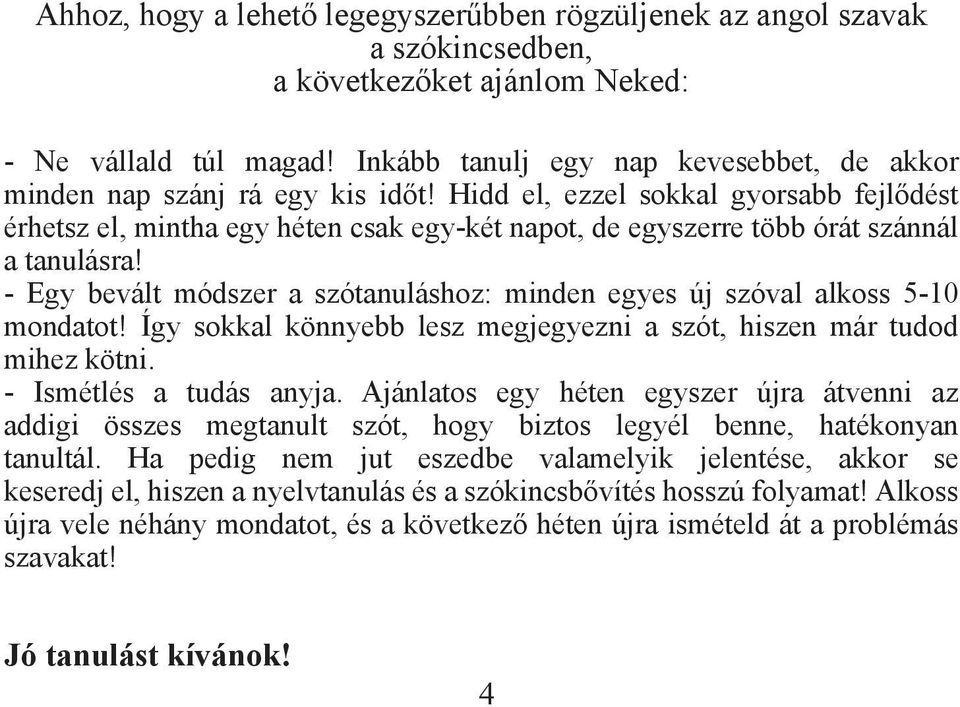 Ahhoz, hogy a lehető legegyszerűbben rögzüljenek az angol szavak a szókincsedben, a következőket ajánlom Neked:

- Ne vállald túl magad! Inkább tanulj egy nap kevesebbet, de akkor minden nap szánj rá egy kis időt! Hidd el, ezzel sokkal gyorsabb fejlődést érhetsz el, mintha egy héten csak egy-két napot, de egyszerre több órát szánnál a tanulásra!
- Egy bevált módszer a szótanuláshoz: minden egyes új szóval alkoss 5-10 mondatot! Így sokkal könnyebb lesz megjegyezni a szót, hiszen már tudod mihez kötni.
- Ismétlés a tudás anyja. Ajánlatos egy héten egyszer újra átvenni az addigi összes megtanult szót, hogy biztos legyél benne, hatékonyan tanultál. Ha pedig nem jut eszedbe valamelyik jelentése, akkor se keseredj el, hiszen a nyelvtanulás és a szókincsbővítés hosszú folyamat! Alkoss újra vele néhány mondatot, és a következő héten újra ismételd át a problémás szavakat!

Jó tanulást kívánok!

4